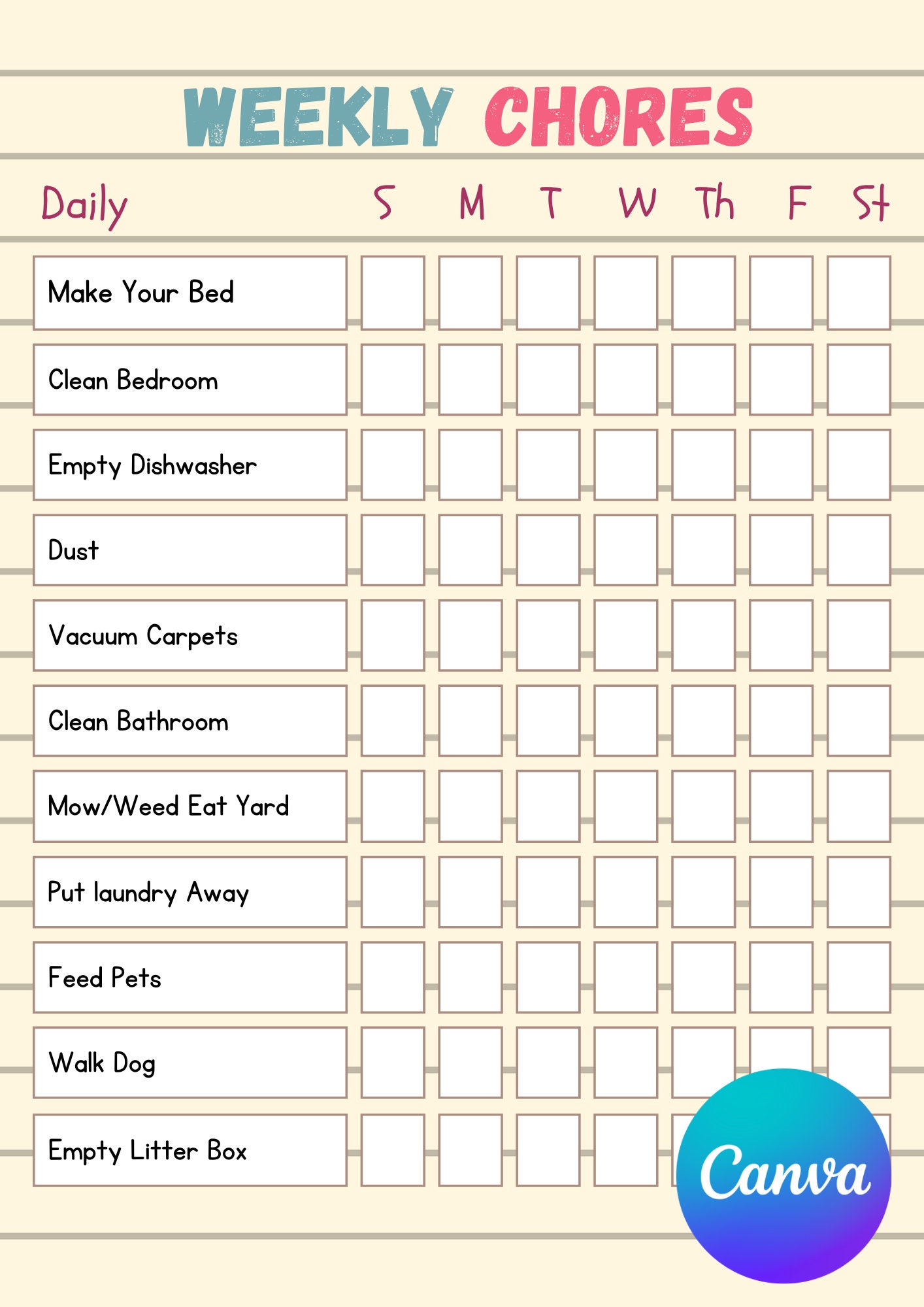 WEEKLY CHORES

| Daily | S | M | T | W | Th | F | St |
|---|---|---|---|---|---|---|---|
| Make Your Bed | | | | | | | |
| Clean Bedroom | | | | | | | |
| Empty Dishwasher | | | | | | | |
| Dust | | | | | | | |
| Vacuum Carpets | | | | | | | |
| Clean Bathroom | | | | | | | |
| Mow/Weed Eat Yard | | | | | | | |
| Put laundry Away | | | | | | | |
| Feed Pets | | | | | | | |
| Walk Dog | | | | | | | |
| Empty Litter Box | | | | | | | |

Canva